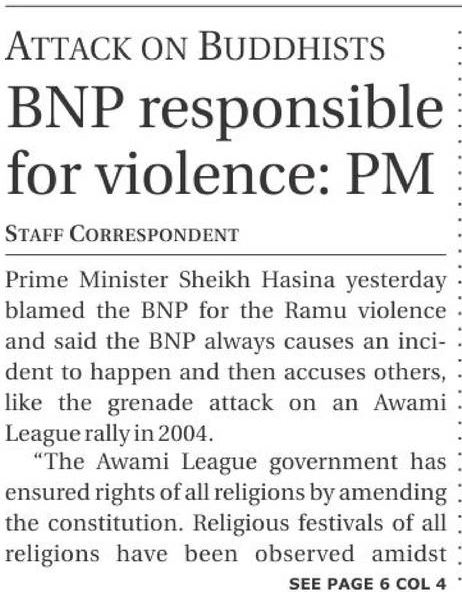 ATTACK ON BUDDHISTS

BNP responsible for violence: PM

STAFF CORRESPONDENT

Prime Minister Sheikh Hasina yesterday blamed the BNP for the Ramu violence and said the BNP always causes an incident to happen and then accuses others, like the grenade attack on an Awami League rally in 2004.

"The Awami League government has ensured rights of all religions by amending the constitution. Religious festivals of all religions have been observed amidst

SEE PAGE 6 COL 4